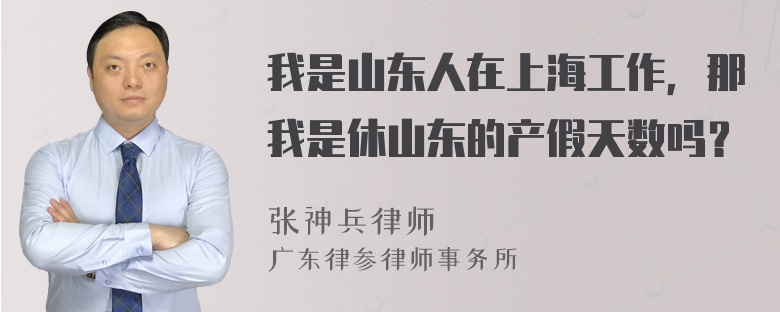 我是山东人在上海工作，那我是休山东的产假天数吗？

张神兵律师
广东律参律师事务所